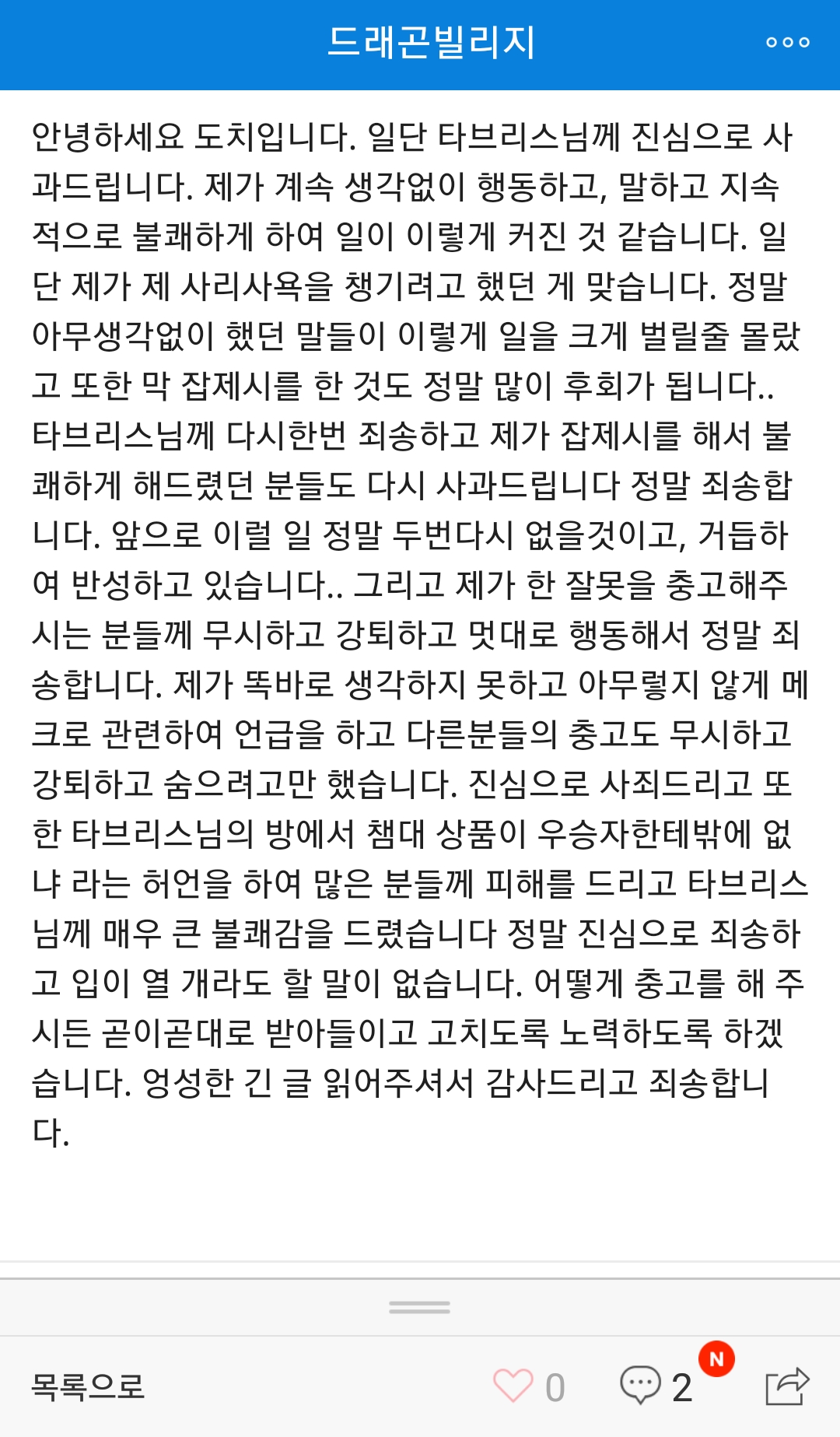 드래곤빌리지

안녕하세요 도치입니다. 일단 타브리스님께 진심으로 사과드립니다. 제가 계속 생각없이 행동하고, 말하고 지속적으로 불쾌하게 하여 일이 이렇게 커진 것 같습니다. 일단 제가 제 사리사욕을 챙기려고 했던 게 맞습니다. 정말 아무생각없이 했던 말들이 이렇게 일을 크게 벌릴줄 몰랐고 또한 막 잡제시를 한 것도 정말 많이 후회가 됩니다.. 타브리스님께 다시한번 죄송하고 제가 잡제시를 해서 불쾌하게 해드렸던 분들도 다시 사과드립니다 정말 죄송합니다. 앞으로 이럴 일 정말 두번다시 없을것이고, 거듭하여 반성하고 있습니다.. 그리고 제가 한 잘못을 충고해주시는 분들께 무시하고 강퇴하고 멋대로 행동해서 정말 죄송합니다. 제가 똑바로 생각하지 못하고 아무렇지 않게 메크로 관련하여 언급을 하고 다른분들의 충고도 무시하고 강퇴하고 숨으려고만 했습니다. 진심으로 사죄드리고 또한 타브리스님의 방에서 챔대 상품이 우승자한테밖에 없냐 라는 허언을 하여 많은 분들께 피해를 드리고 타브리스님께 매우 큰 불쾌감을 드렸습니다 정말 진심으로 죄송하고 입이 열 개라도 할 말이 없습니다. 어떻게 충고를 해 주시든 곧이곧대로 받아들이고 고치도록 노력하도록 하겠습니다. 엉성한 긴 글 읽어주셔서 감사드리고 죄송합니다.

목록으로 0 2 N